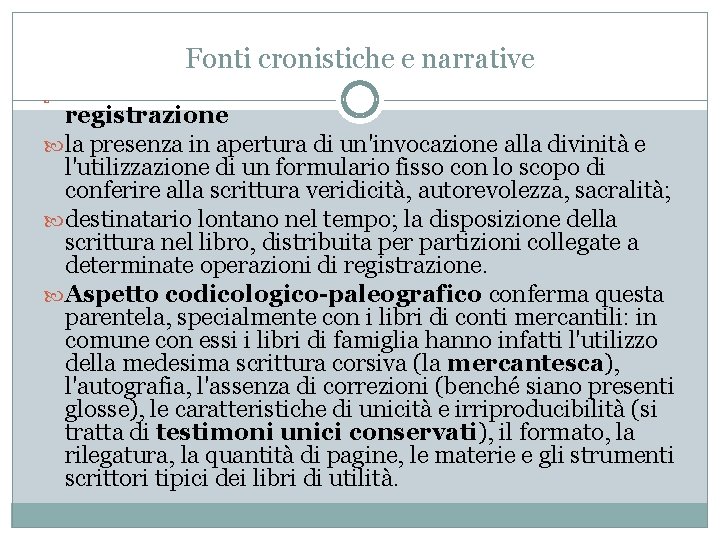 Fonti cronistiche e narrative

registrazione

la presenza in apertura di un'invocazione alla divinità e l'utilizzazione di un formulario fisso con lo scopo di conferire alla scrittura veridicità, autorevolezza, sacralità;

destinatario lontano nel tempo; la disposizione della scrittura nel libro, distribuita per partizioni collegate a determinate operazioni di registrazione.

Aspetto codicologico-paleografico conferma questa parentela, specialmente con i libri di conti mercantili: in comune con essi i libri di famiglia hanno infatti l'utilizzo della medesima scrittura corsiva (la mercantesca), l'autografia, l'assenza di correzioni (benché siano presenti glosse), le caratteristiche di unicità e irriproducibilità (si tratta di testimoni unici conservati), il formato, la rilegatura, la quantità di pagine, le materie e gli strumenti scrittori tipici dei libri di utilità.